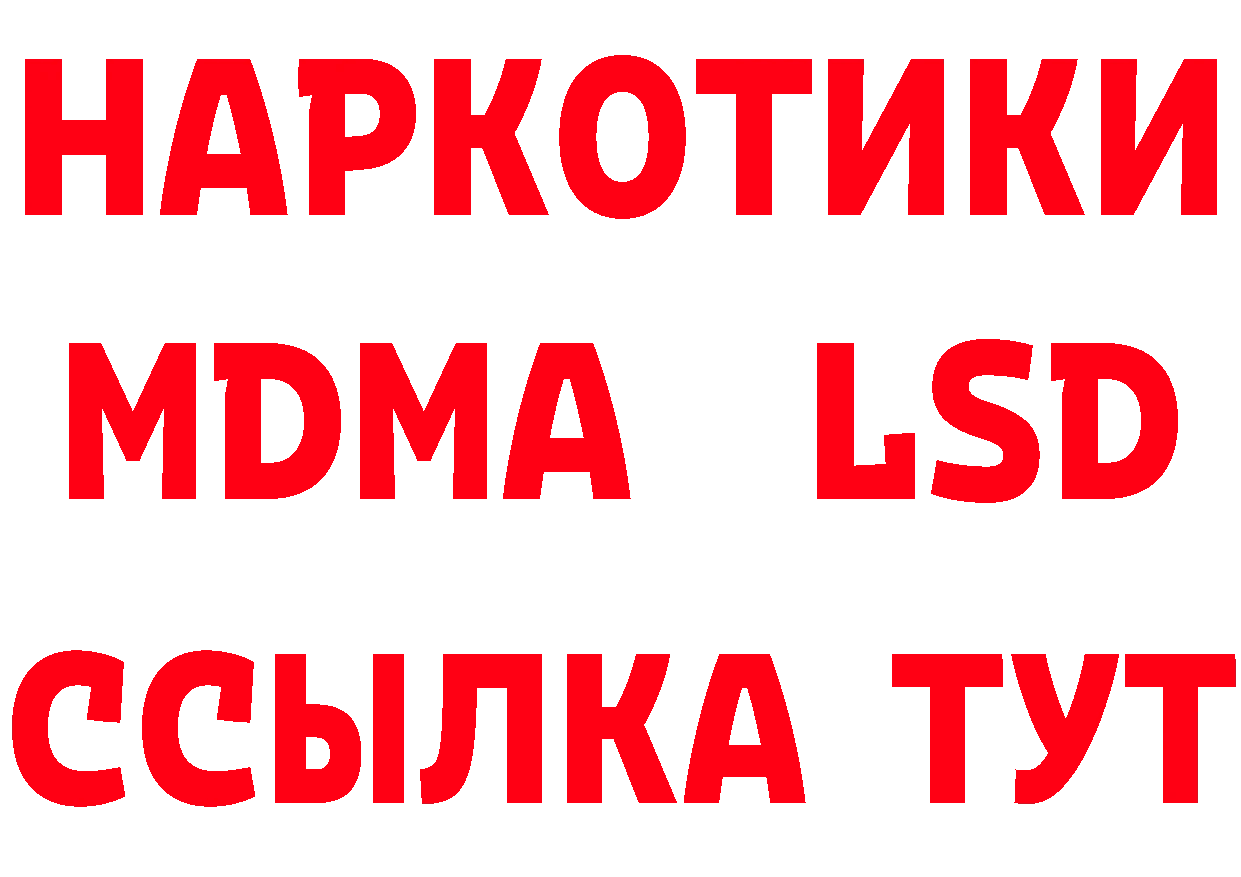 НАРКОТИКИ
MDMA LSD
ССЫЛКА ТУТ